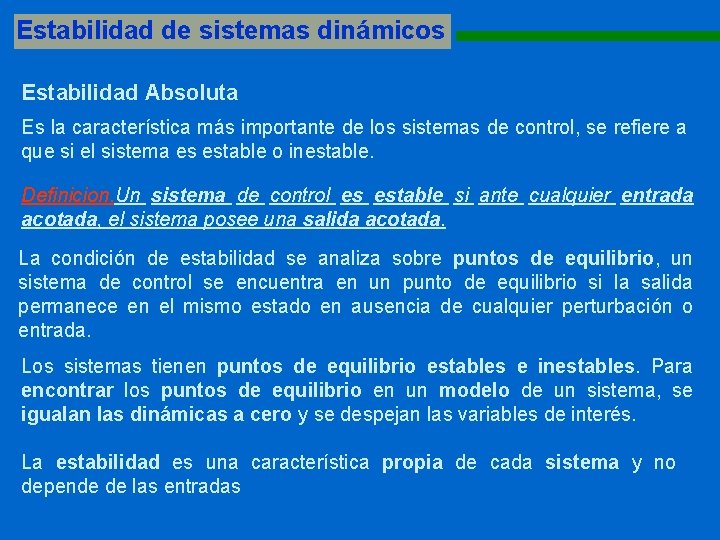 Estabilidad de sistemas dinámicos

Estabilidad Absoluta

Es la característica más importante de los sistemas de control, se refiere a que si el sistema es estable o inestable.

Definicion.Un sistema de control es estable si ante cualquier entrada acotada, el sistema posee una salida acotada.

La condición de estabilidad se analiza sobre puntos de equilibrio, un sistema de control se encuentra en un punto de equilibrio si la salida permanece en el mismo estado en ausencia de cualquier perturbación o entrada.

Los sistemas tienen puntos de equilibrio estables e inestables. Para encontrar los puntos de equilibrio en un modelo de un sistema, se igualan las dinámicas a cero y se despejan las variables de interés.

La estabilidad es una característica propia de cada sistema y no depende de las entradas